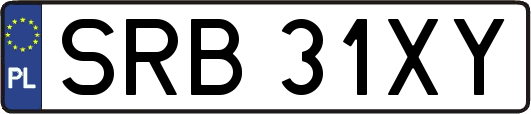 PL
SRB 31XY